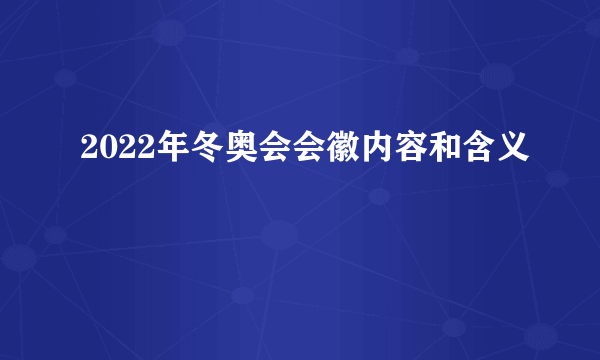 2022年冬奥会会徽内容和含义